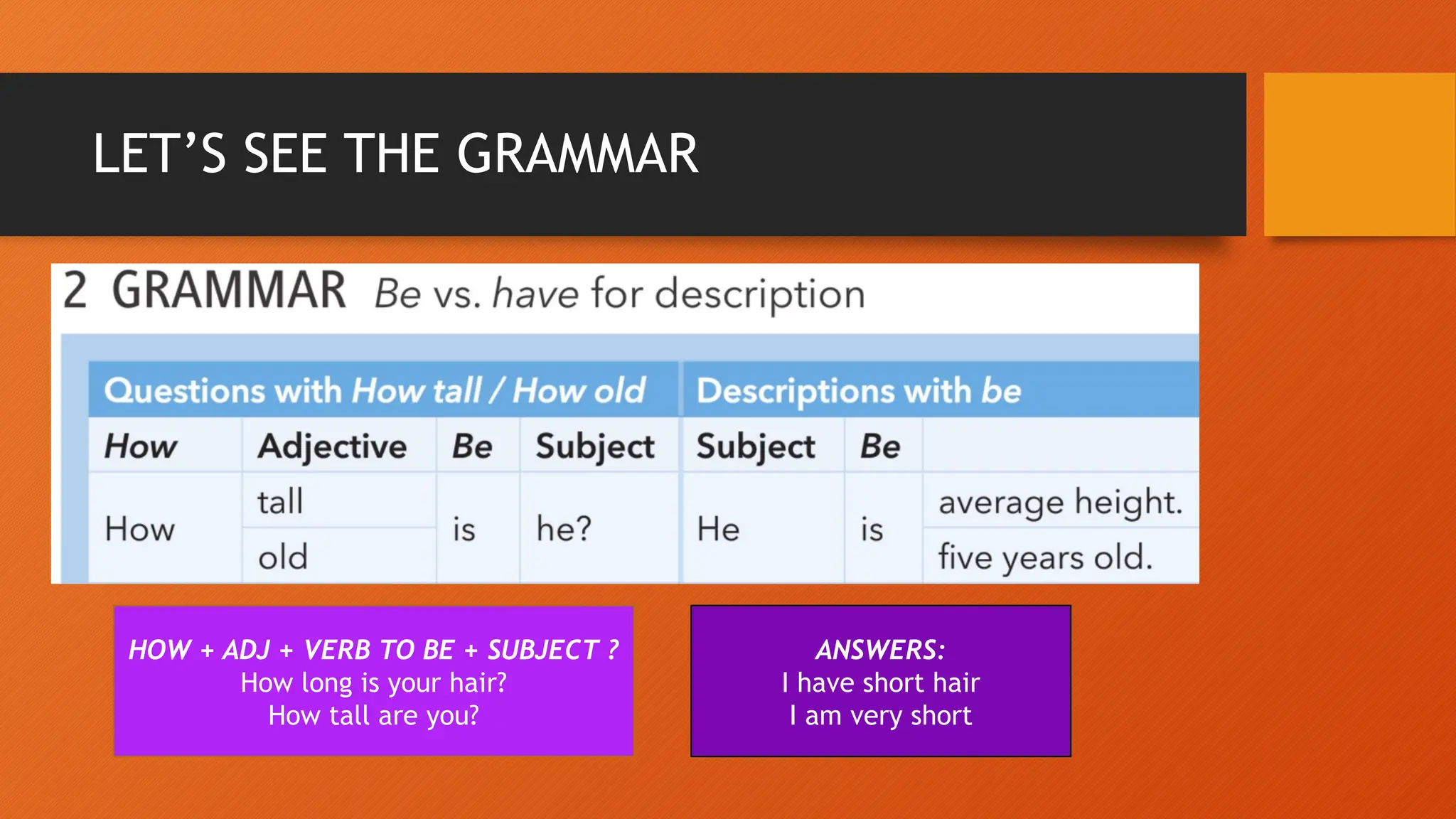 LET'S SEE THE GRAMMAR

2 GRAMMAR Be vs. have for description

| Questions with How tall / How old | | | | Descriptions with be | | |
|---|---|---|---|---|---|---|
| How | Adjective | Be | Subject | Subject | Be | |
| How | tall | is | he? | He | is | average height. |
| | old | | | | | five years old. |

HOW + ADJ + VERB TO BE + SUBJECT ?
How long is your hair?
How tall are you?

ANSWERS:
I have short hair
I am very short